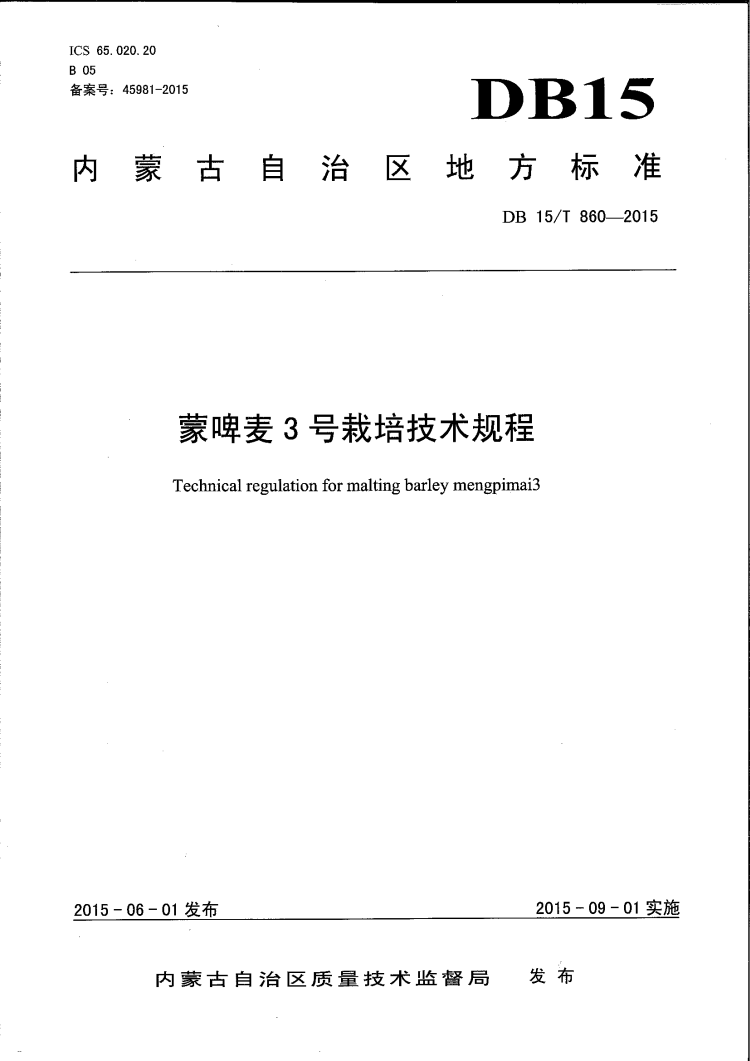 ICS 65.020.20
B 05
备案号：45981-2015

DB15

内蒙古自治区地方标准

DB 15/T 860—2015

蒙啤麦 3 号栽培技术规程

Technical regulation for malting barley mengpimai3

2015 - 06 - 01 发布

2015 - 09 - 01 实施

内蒙古自治区质量技术监督局 发布